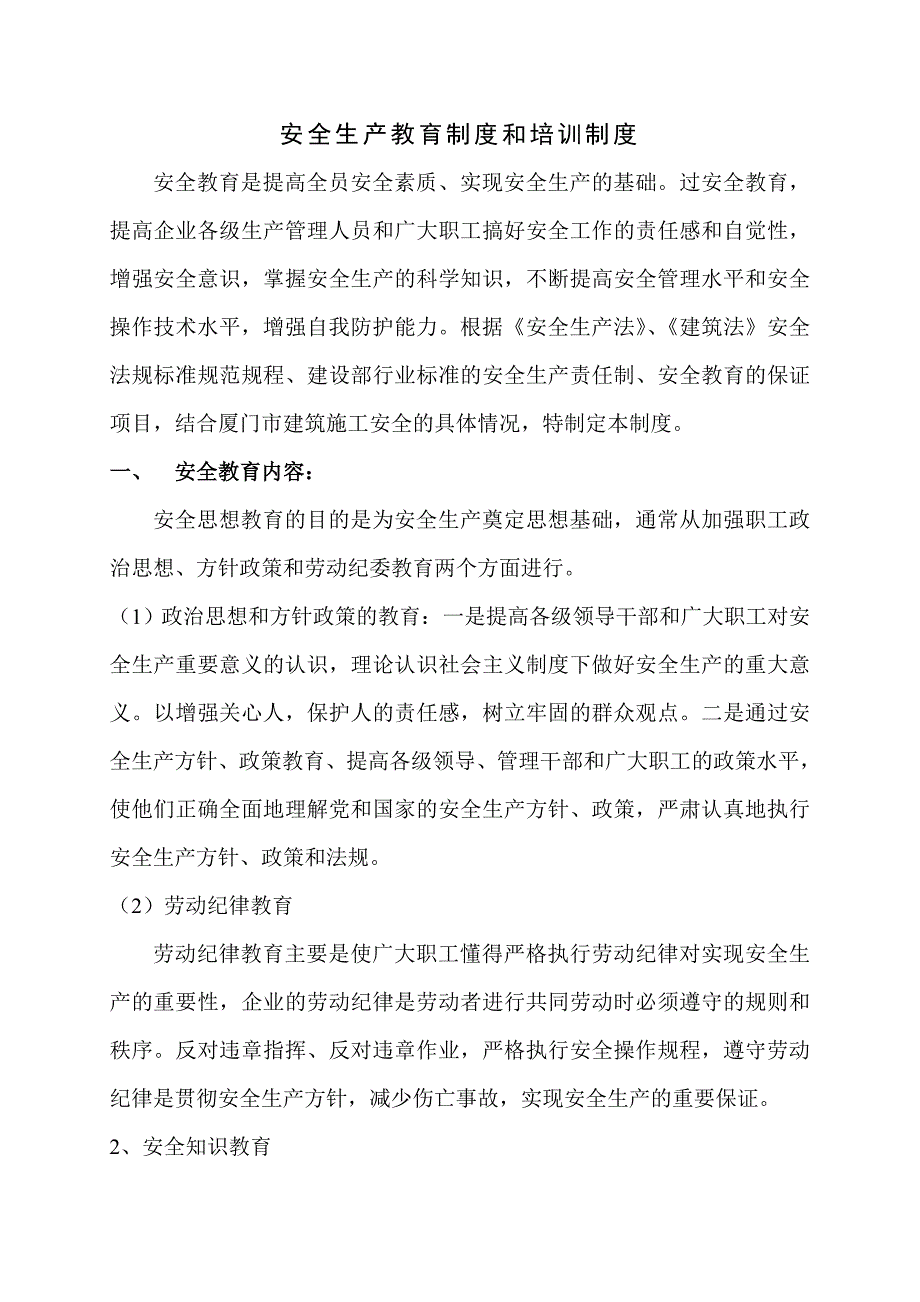 安全生产教育制度和培训制度

安全教育是提高全员安全素质、实现安全生产的基础。过安全教育，提高企业各级生产管理人员和广大职工搞好安全工作的责任感和自觉性，增强安全意识，掌握安全生产的科学知识，不断提高安全管理水平和安全操作技术水平，增强自我防护能力。根据《安全生产法》、《建筑法》安全法规标准规范规程、建设部行业标准的安全生产责任制、安全教育的保证项目，结合厦门市建筑施工安全的具体情况，特制定本制度。

一、　安全教育内容：

安全思想教育的目的是为安全生产奠定思想基础，通常从加强职工政治思想、方针政策和劳动纪委教育两个方面进行。

（1）政治思想和方针政策的教育：一是提高各级领导干部和广大职工对安全生产重要意义的认识，理论认识社会主义制度下做好安全生产的重大意义。以增强关心人，保护人的责任感，树立牢固的群众观点。二是通过安全生产方针、政策教育、提高各级领导、管理干部和广大职工的政策水平，使他们正确全面地理解党和国家的安全生产方针、政策，严肃认真地执行安全生产方针、政策和法规。

（2）劳动纪律教育

劳动纪律教育主要是使广大职工懂得严格执行劳动纪律对实现安全生产的重要性，企业的劳动纪律是劳动者进行共同劳动时必须遵守的规则和秩序。反对违章指挥、反对违章作业，严格执行安全操作规程，遵守劳动纪律是贯彻安全生产方针，减少伤亡事故，实现安全生产的重要保证。

2、安全知识教育